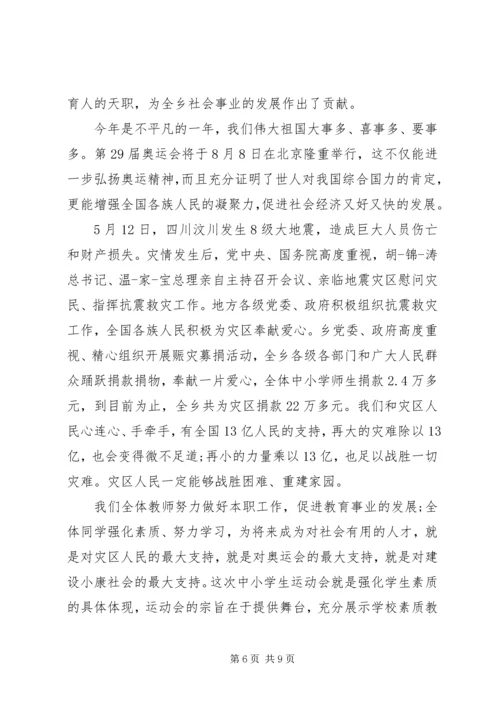 育人的天职，为全乡社会事业的发展作出了贡献。

今年是不平凡的一年，我们伟大祖国大事多、喜事多、要事多。第29届奥运会将于8月8日在北京隆重举行，这不仅能进一步弘扬奥运精神，而且充分证明了世人对我国综合国力的肯定，更能增强全国各族人民的凝聚力，促进社会经济又好又快的发展。

5月12日，四川汶川发生8级大地震，造成巨大人员伤亡和财产损失。灾情发生后，党中央、国务院高度重视，胡-锦-涛总书记、温-家-宝总理亲自主持召开会议、亲临地震灾区慰问灾民、指挥抗震救灾工作。地方各级党委、政府积极组织抗震救灾工作，全国各族人民积极为灾区奉献爱心。乡党委、政府高度重视、精心组织开展赈灾募捐活动，全乡各级各部门和广大人民群众踊跃捐款捐物，奉献一片爱心，全体中小学师生捐款2.4万多元，到目前为止，全乡共为灾区捐款22万多元。我们和灾区人民心连心、手牵手，有全国13亿人民的支持，再大的灾难除以13亿，也会变得微不足道;再小的力量乘以13亿，也足以战胜一切灾难。灾区人民一定能够战胜困难、重建家园。

我们全体教师努力做好本职工作，促进教育事业的发展;全体同学强化素质、努力学习，为将来成为对社会有用的人才，就是对灾区人民的最大支持，就是对奥运会的最大支持，就是对建设小康社会的最大支持。这次中小学生运动会就是强化学生素质的具体体现，运动会的宗旨在于提供舞台，充分展示学校素质教

第6页 共9页